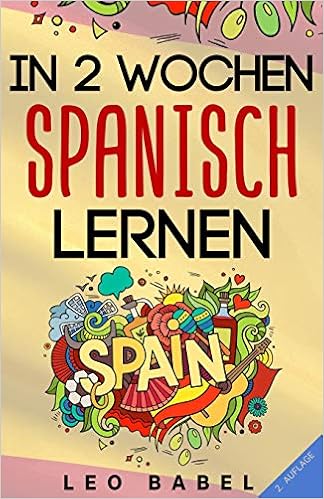 IN 2 WOCHEN
SPANISCH
LERNEN

SPAIN

LEO BABEL

2. AUFLAGE